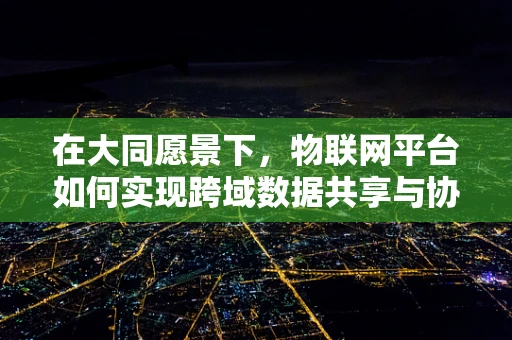 在大同愿景下，物联网平台如何实现跨域数据共享与协